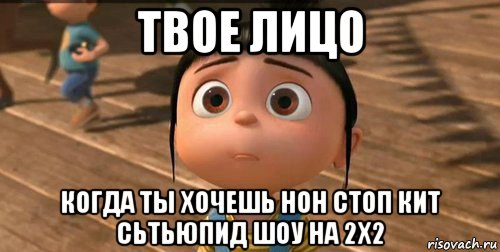 ТВОЕ ЛИЦО

КОГДА ТЫ ХОЧЕШЬ НОН СТОП КИТ СЬТЬЮПИД ШОУ НА 2Х2

risovach.ru